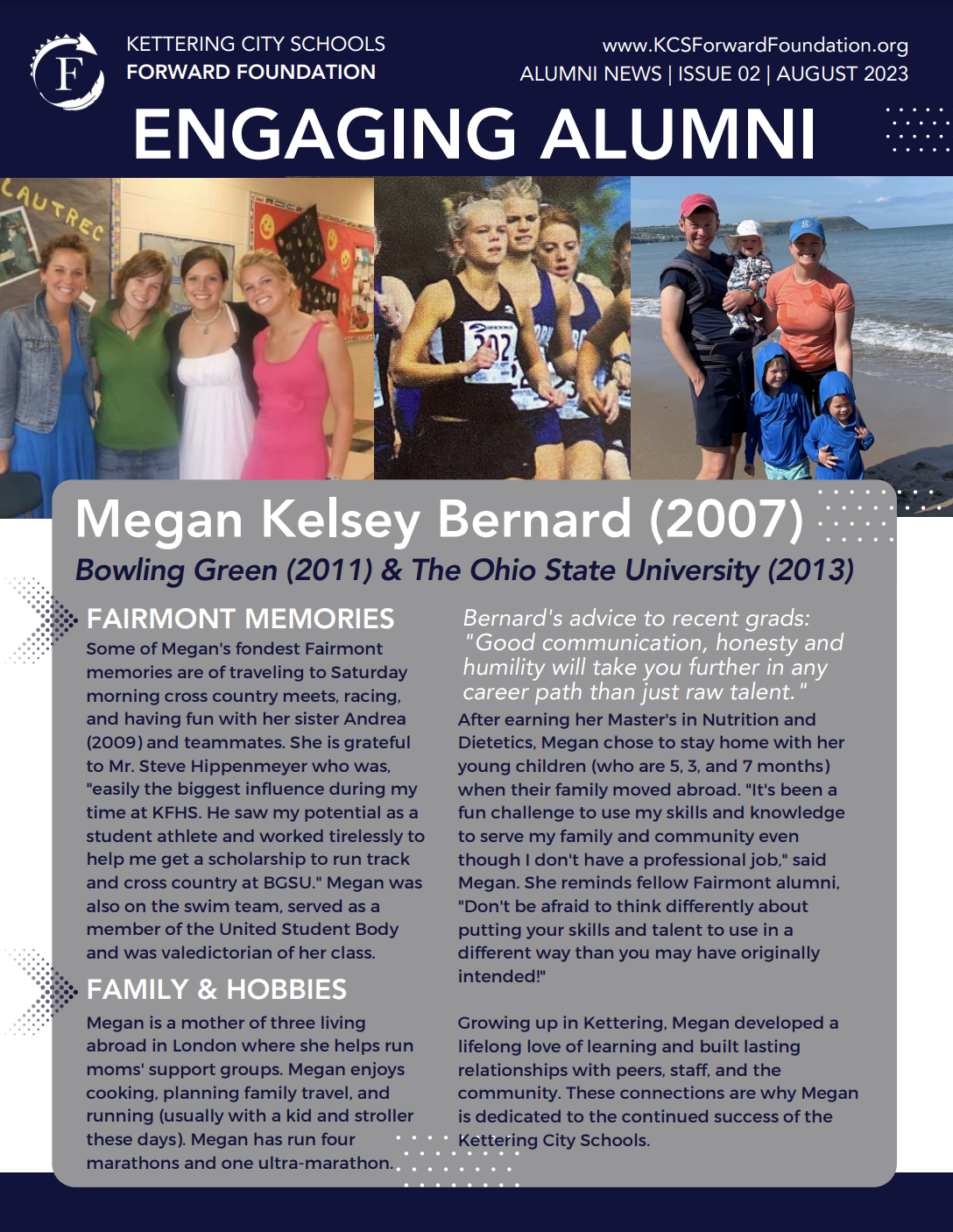 F

KETTERING CITY SCHOOLS
FORWARD FOUNDATION

www.KCSForwardFoundation.org
ALUMNI NEWS | ISSUE 02 | AUGUST 2023

ENGAGING ALUMNI

LAUTREC

202

Megan Kelsey Bernard (2007)

Bowling Green (2011) & The Ohio State University (2013)

FAIRMONT MEMORIES

Some of Megan's fondest Fairmont memories are of traveling to Saturday morning cross country meets, racing, and having fun with her sister Andrea (2009) and teammates. She is grateful to Mr. Steve Hippenmeyer who was, "easily the biggest influence during my time at KFHS. He saw my potential as a student athlete and worked tirelessly to help me get a scholarship to run track and cross country at BGSU." Megan was also on the swim team, served as a member of the United Student Body and was valedictorian of her class.

FAMILY & HOBBIES

Megan is a mother of three living abroad in London where she helps run moms' support groups. Megan enjoys cooking, planning family travel, and running (usually with a kid and stroller these days). Megan has run four marathons and one ultra-marathon.

Bernard's advice to recent grads: "Good communication, honesty and humility will take you further in any career path than just raw talent."

After earning her Master's in Nutrition and Dietetics, Megan chose to stay home with her young children (who are 5, 3, and 7 months) when their family moved abroad. "It's been a fun challenge to use my skills and knowledge to serve my family and community even though I don't have a professional job," said Megan. She reminds fellow Fairmont alumni, "Don't be afraid to think differently about putting your skills and talent to use in a different way than you may have originally intended!"

Growing up in Kettering, Megan developed a lifelong love of learning and built lasting relationships with peers, staff, and the community. These connections are why Megan is dedicated to the continued success of the Kettering City Schools.